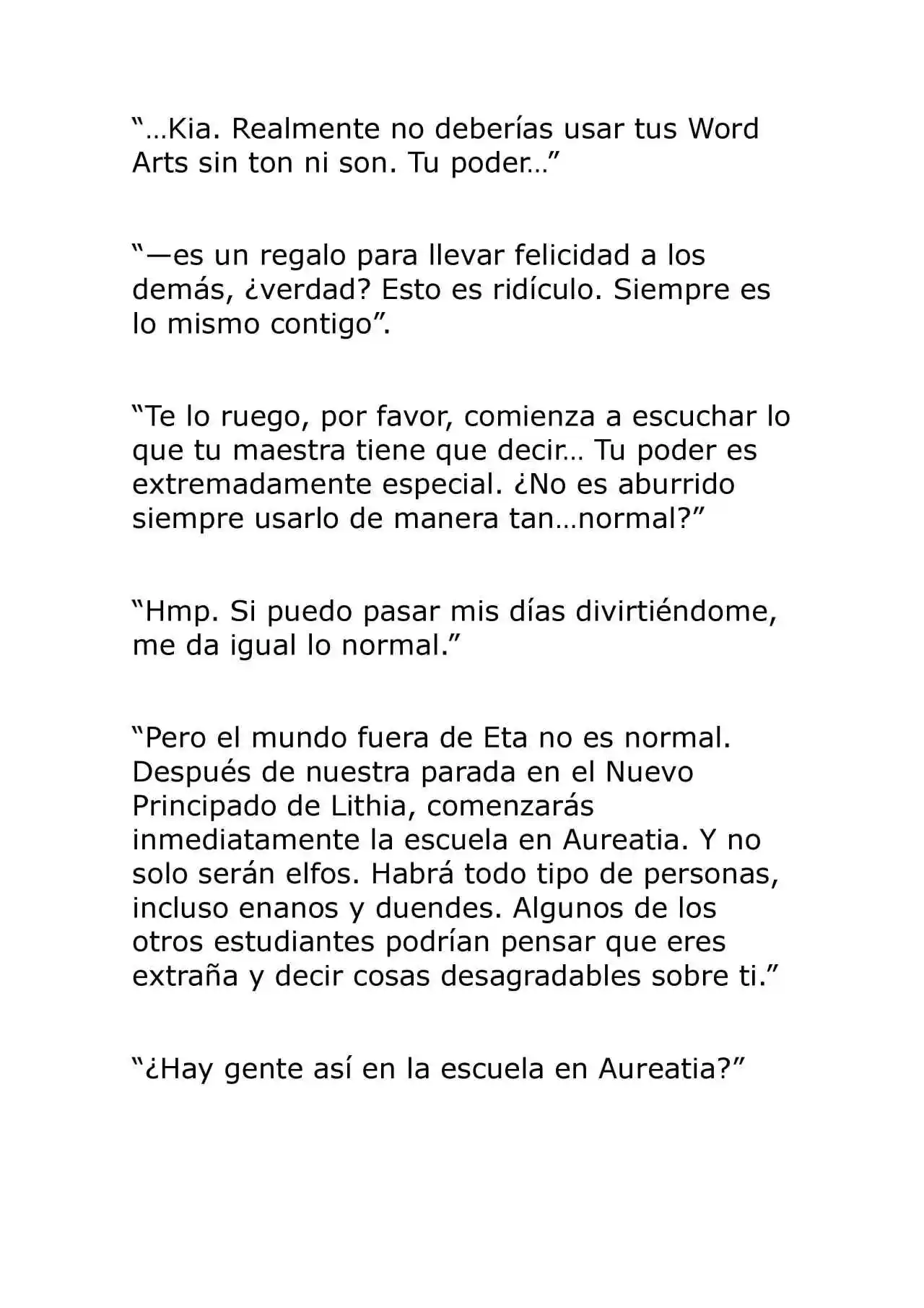 “…Kia. Realmente no deberías usar tus Word Arts sin ton ni son. Tu poder…”

“—es un regalo para llevar felicidad a los demás, ¿verdad? Esto es ridículo. Siempre es lo mismo contigo”.

“Te lo ruego, por favor, comienza a escuchar lo que tu maestra tiene que decir… Tu poder es extremadamente especial. ¿No es aburrido siempre usarlo de manera tan…normal?”

“Hmp. Si puedo pasar mis días divirtiéndome, me da igual lo normal.”

“Pero el mundo fuera de Eta no es normal. Después de nuestra parada en el Nuevo Principado de Lithia, comenzarás inmediatamente la escuela en Aureatia. Y no solo serán elfos. Habrá todo tipo de personas, incluso enanos y duendes. Algunos de los otros estudiantes podrían pensar que eres extraña y decir cosas desagradables sobre ti.”

“¿Hay gente así en la escuela en Aureatia?”